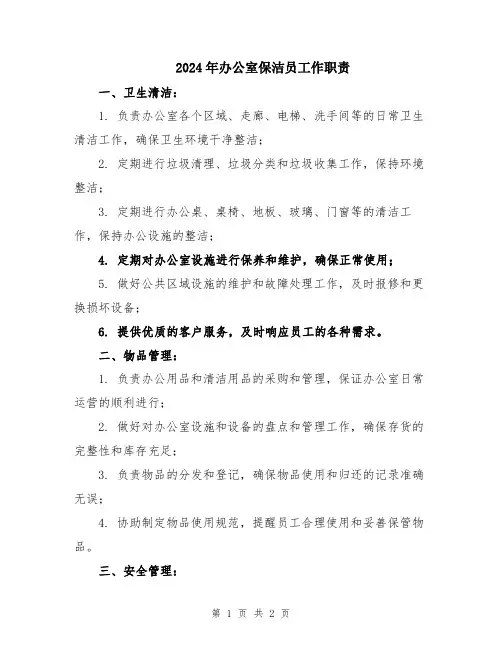 2024年办公室保洁员工作职责

一、卫生清洁：

1. 负责办公室各个区域、走廊、电梯、洗手间等的日常卫生清洁工作，确保卫生环境干净整洁；

2. 定期进行垃圾清理、垃圾分类和垃圾收集工作，保持环境整洁；

3. 定期进行办公桌、桌椅、地板、玻璃、门窗等的清洁工作，保持办公设施的整洁；

4. 定期对办公室设施进行保养和维护，确保正常使用；

5. 做好公共区域设施的维护和故障处理工作，及时报修和更换损坏设备；

6. 提供优质的客户服务，及时响应员工的各种需求。

二、物品管理：

1. 负责办公用品和清洁用品的采购和管理，保证办公室日常运营的顺利进行；

2. 做好对办公室设施和设备的盘点和管理工作，确保存货的完整性和库存充足；

3. 负责物品的分发和登记，确保物品使用和归还的记录准确无误；

4. 协助制定物品使用规范，提醒员工合理使用和妥善保管物品。

三、安全管理：

第 1 页 共 2 页